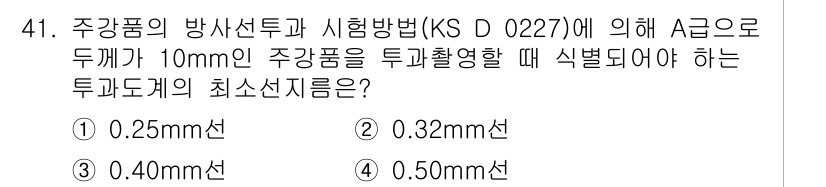 41. 주강품의 방사선투과 시험방법(KS D 0227)에 의해 A급으로 두께가 10mm인 주강품을 투과촬영할 때 식별되어야 하는 투과도계의 최소선지름은?

① 0.25mm선
② 0.32mm선
③ 0.40mm선
④ 0.50mm선